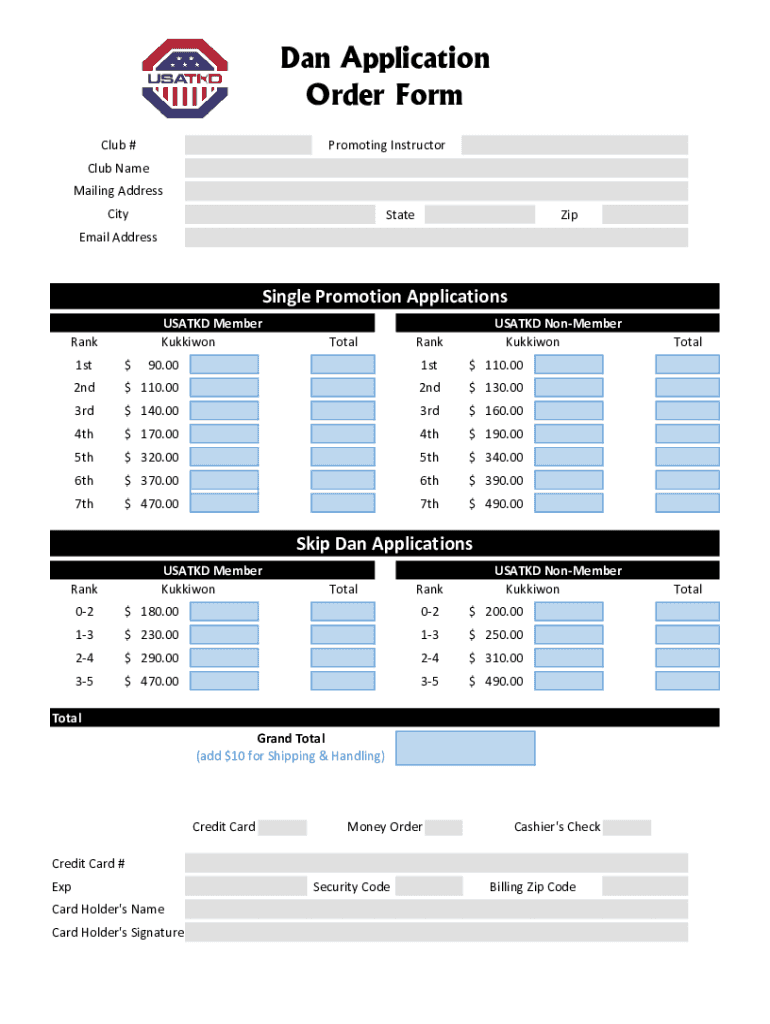 USATKD

Dan Application
Order Form

Club # Promoting Instructor
Club Name
Mailing Address
City State Zip
Email Address

Single Promotion Applications

USATKD Member

| Rank | Kukkiwon | | Total |
|---|---|---|---|
| 1st | \$ 90.00 | | |
| 2nd | \$ 110.00 | | |
| 3rd | \$ 140.00 | | |
| 4th | \$ 170.00 | | |
| 5th | \$ 320.00 | | |
| 6th | \$ 370.00 | | |
| 7th | \$ 470.00 | | |

USATKD Non-Member

| Rank | Kukkiwon | | Total |
|---|---|---|---|
| 1st | \$ 110.00 | | |
| 2nd | \$ 130.00 | | |
| 3rd | \$ 160.00 | | |
| 4th | \$ 190.00 | | |
| 5th | \$ 340.00 | | |
| 6th | \$ 390.00 | | |
| 7th | \$ 490.00 | | |

Skip Dan Applications

USATKD Member

| Rank | Kukkiwon | | Total |
|---|---|---|---|
| 0-2 | \$ 180.00 | | |
| 1-3 | \$ 230.00 | | |
| 2-4 | \$ 290.00 | | |
| 3-5 | \$ 470.00 | | |

USATKD Non-Member

| Rank | Kukkiwon | | Total |
|---|---|---|---|
| 0-2 | \$ 200.00 | | |
| 1-3 | \$ 250.00 | | |
| 2-4 | \$ 310.00 | | |
| 3-5 | \$ 490.00 | | |

Total

Grand Total
(add \$10 for Shipping & Handling)

Credit Card Money Order Cashier's Check

Credit Card #
Exp Security Code Billing Zip Code
Card Holder's Name
Card Holder's Signature